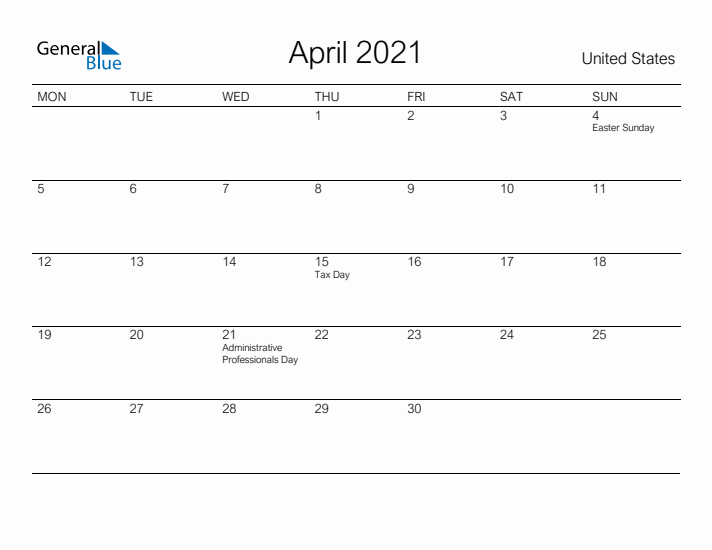 General Blue

April 2021

United States

| MON | TUE | WED | THU | FRI | SAT | SUN |
|---|---|---|---|---|---|---|
| | | | 1 | 2 | 3 | 4 Easter Sunday |
| 5 | 6 | 7 | 8 | 9 | 10 | 11 |
| 12 | 13 | 14 | 15 Tax Day | 16 | 17 | 18 |
| 19 | 20 | 21 Administrative Professionals Day | 22 | 23 | 24 | 25 |
| 26 | 27 | 28 | 29 | 30 | | |